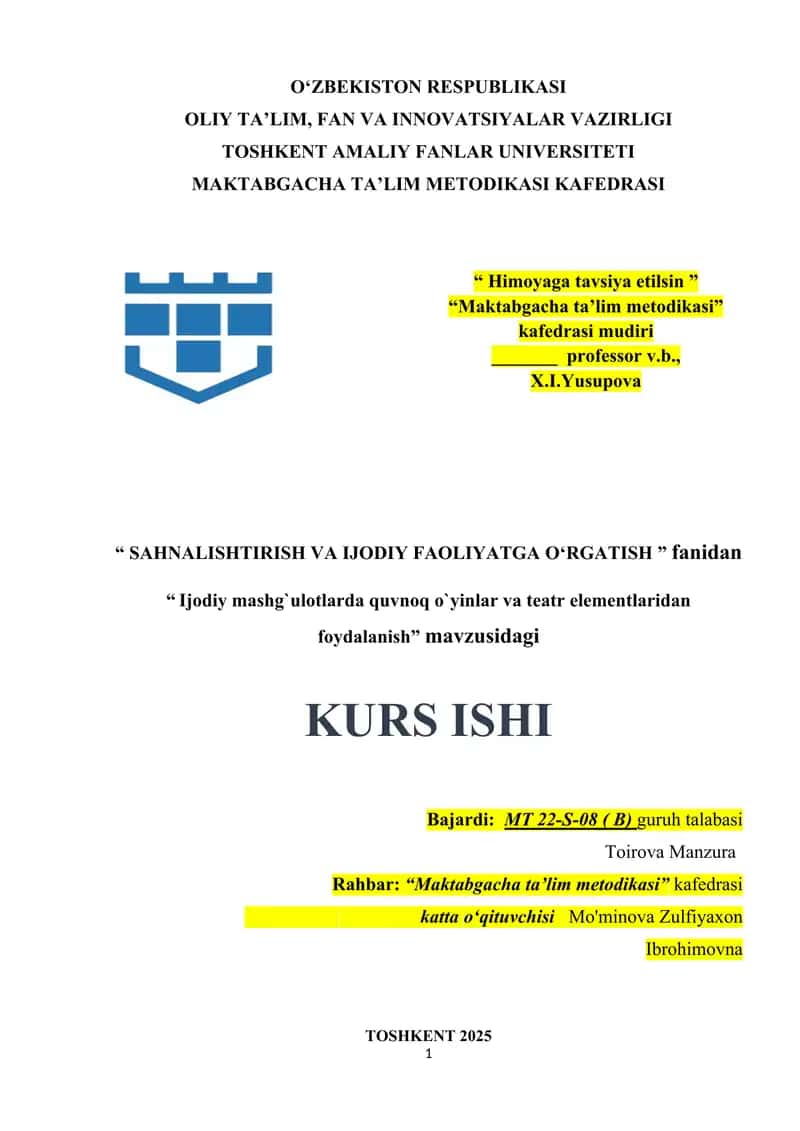 O‘ZBEKISTON RESPUBLIKASI
OLIY TA’LIM, FAN VA INNOVATSIYALAR VAZIRLIGI
TOSHKENT AMALIY FANLAR UNIVERSITETI
MAKTABGACHA TA’LIM METODIKASI KAFEDRASI

“ Himoyaga tavsiya etilsin ”
“Maktabgacha ta’lim metodikasi”
kafedrasi mudiri
_______ professor v.b.,
X.I.Yusupova

“ SAHNALISHTIRISH VA IJODIY FAOLIYATGA O‘RGATISH ” fanidan

“ Ijodiy mashg`ulotlarda quvnoq o`yinlar va teatr elementlaridan foydalanish” mavzusidagi

KURS ISHI

Bajardi: MT 22-S-08 ( B) guruh talabasi
Toirova Manzura
Rahbar: “Maktabgacha ta'lim metodikasi” kafedrasi
katta o‘qituvchisi Mo'minova Zulfiyaxon
Ibrohimovna

TOSHKENT 2025
1